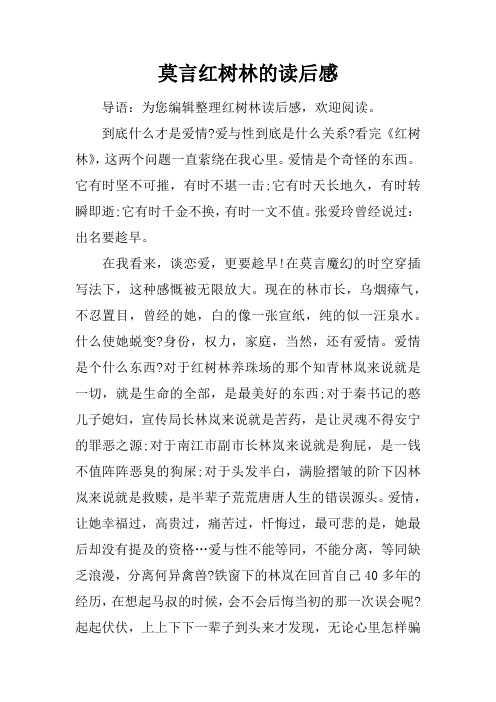 莫言红树林的读后感

导语：为您编辑整理红树林读后感，欢迎阅读。

到底什么才是爱情?爱与性到底是什么关系?看完《红树林》，这两个问题一直萦绕在我心里。爱情是个奇怪的东西。它有时坚不可摧，有时不堪一击;它有时天长地久，有时转瞬即逝;它有时千金不换，有时一文不值。张爱玲曾经说过：出名要趁早。

在我看来，谈恋爱，更要趁早!在莫言魔幻的时空穿插写法下，这种感慨被无限放大。现在的林市长，乌烟瘴气，不忍置目，曾经的她，白的像一张宣纸，纯的似一汪泉水。什么使她蜕变?身份，权力，家庭，当然，还有爱情。爱情是个什么东西?对于红树林养珠场的那个知青林岚来说就是一切，就是生命的全部，是最美好的东西;对于秦书记的憨儿子媳妇，宣传局长林岚来说就是苦药，是让灵魂不得安宁的罪恶之源;对于南江市副市长林岚来说就是狗屁，是一钱不值阵阵恶臭的狗屎;对于头发半白，满脸褶皱的阶下囚林岚来说就是救赎，是半辈子荒荒唐唐人生的错误源头。爱情，让她幸福过，高贵过，痛苦过，忏悔过，最可悲的是，她最后却没有提及的资格…爱与性不能等同，不能分离，等同缺乏浪漫，分离何异禽兽?铁窗下的林岚在回首自己40多年的经历，在想起马叔的时候，会不会后悔当初的那一次误会呢?起起伏伏，上上下下一辈子到头来才发现，无论心里怎样骗